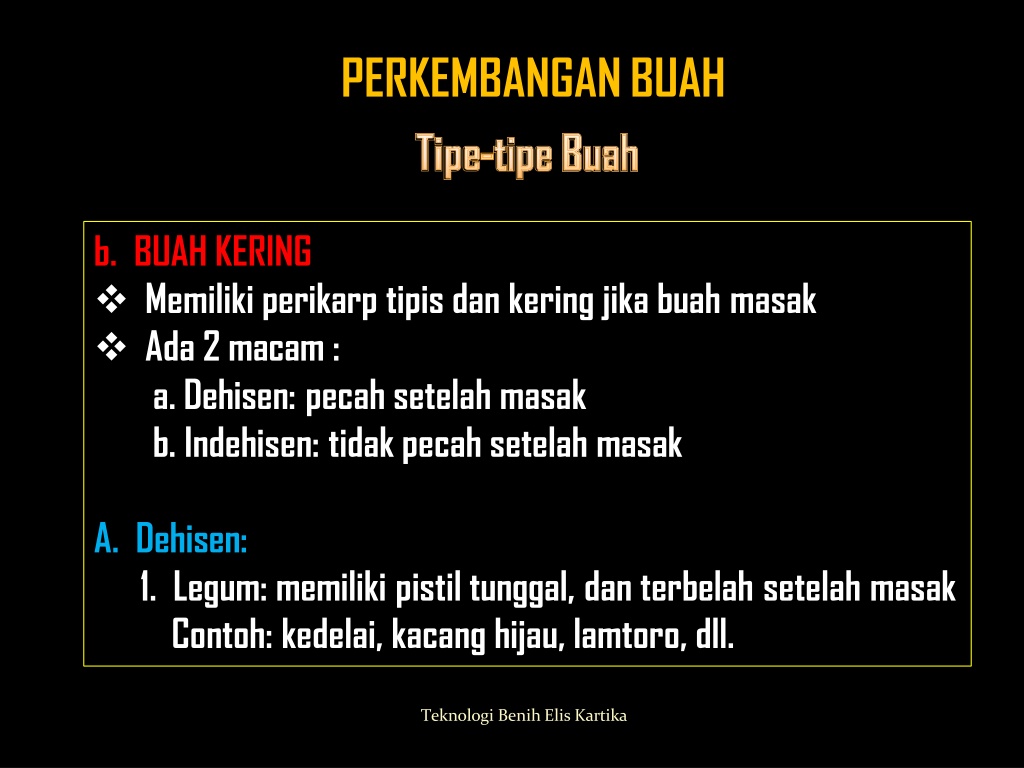 PERKEMBANGAN BUAH

Tipe-tipe Buah

b. BUAH KERING

❖ Memiliki perikarp tipis dan kering jika buah masak

❖ Ada 2 macam :

a. Dehisen: pecah setelah masak

b. Indehisen: tidak pecah setelah masak

A. Dehisen:

1. Legum: memiliki pistil tunggal, dan terbelah setelah masak
Contoh: kedelai, kacang hijau, lamtoro, dll.

Teknologi Benih Elis Kartika